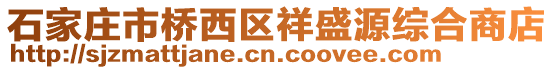 石家庄市桥西区祥盛源综合商店
http://sjzmattjane.cn.coovee.com